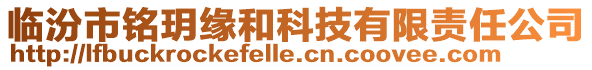 临汾市铭玥缘和科技有限责任公司
http://lfbuckrockefelle.cn.coovee.com